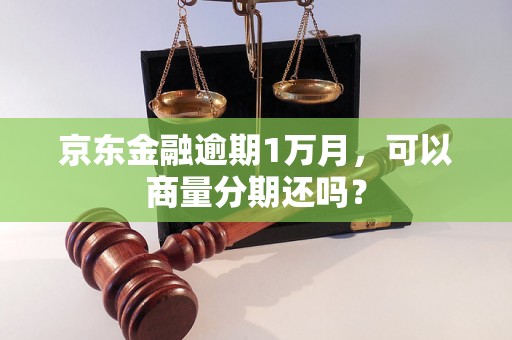 京东金融逾期1万月，可以商量分期还吗？